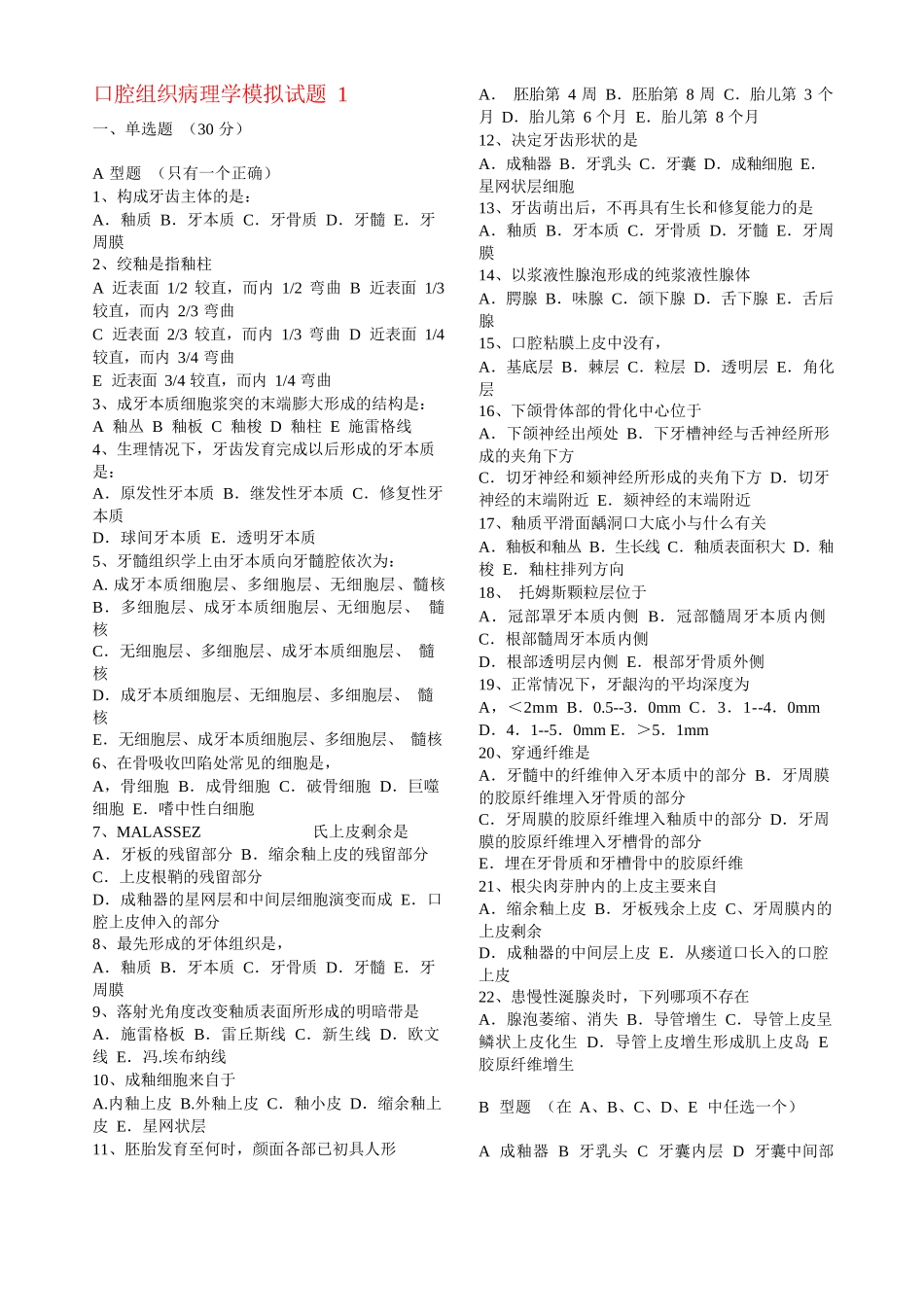 口腔组织病理学模拟试题 1

一、单选题 （30 分）

A 型题 （只有一个正确）

1、构成牙齿主体的是：

A．釉质 B．牙本质 C．牙骨质 D．牙髓 E．牙周膜

2、绞釉是指釉柱

A 近表面 1/2 较直，而内 1/2 弯曲 B 近表面 1/3 较直，而内 2/3 弯曲

C 近表面 2/3 较直，而内 1/3 弯曲 D 近表面 1/4 较直，而内 3/4 弯曲

E 近表面 3/4 较直，而内 1/4 弯曲

3、成牙本质细胞浆突的末端膨大形成的结构是：

A 釉丛 B 釉板 C 釉梭 D 釉柱 E 施雷格线

4、生理情况下，牙齿发育完成以后形成的牙本质是：

A．原发性牙本质 B．继发性牙本质 C．修复性牙本质

D．球间牙本质 E．透明牙本质

5、牙髓组织学上由牙本质向牙髓腔依次为：

A. 成牙本质细胞层、多细胞层、无细胞层、髓核

B．多细胞层、成牙本质细胞层、无细胞层、 髓核

C．无细胞层、多细胞层、成牙本质细胞层、 髓核

D．成牙本质细胞层、无细胞层、多细胞层、 髓核

E．无细胞层、成牙本质细胞层、多细胞层、 髓核

6、在骨吸收凹陷处常见的细胞是，

A，骨细胞 B．成骨细胞 C．破骨细胞 D．巨噬细胞 E．嗜中性白细胞

7、MALASSEZ 氏上皮剩余是

A．牙板的残留部分 B．缩余釉上皮的残留部分

C．上皮根鞘的残留部分

D．成釉器的星网层和中间层细胞演变而成 E．口腔上皮伸入的部分

8、最先形成的牙体组织是，

A．釉质 B．牙本质 C．牙骨质 D．牙髓 E．牙周膜

9、落射光角度改变釉质表面所形成的明暗带是

A．施雷格板 B．雷丘斯线 C．新生线 D．欧文线 E．冯.埃布纳线

10、成釉细胞来自于

A.内釉上皮 B.外釉上皮 C．釉小皮 D．缩余釉上皮 E．星网状层

11、胚胎发育至何时，颜面各部已初具人形

A． 胚胎第 4 周 B．胚胎第 8 周 C．胎儿第 3 个月 D．胎儿第 6 个月 E．胎儿第 8 个月

12、决定牙齿形状的是

A．成釉器 B．牙乳头 C．牙囊 D．成釉细胞 E．星网状层细胞

13、牙齿萌出后，不再具有生长和修复能力的是

A．釉质 B．牙本质 C．牙骨质 D．牙髓 E．牙周膜

14、以浆液性腺泡形成的纯浆液性腺体

A．腭腺 B．味腺 C．颌下腺 D．舌下腺 E．舌后腺

15、口腔粘膜上皮中没有，

A．基底层 B．棘层 C．粒层 D．透明层 E．角化层

16、下颌骨体部的骨化中心位于

A．下颌神经出颅处 B．下牙槽神经与舌神经所形成的夹角下方

C．切牙神经和颏神经所形成的夹角下方 D．切牙神经的末端附近 E．颏神经的末端附近

17、釉质平滑面龋洞口大底小与什么有关

A．釉板和釉丛 B．生长线 C．釉质表面积大 D．釉梭 E．釉柱排列方向

18、 托姆斯颗粒层位于

A．冠部罩牙本质内侧 B．冠部髓周牙本质内侧

C．根部髓周牙本质内侧

D．根部透明层内侧 E．根部牙骨质外侧

19、正常情况下，牙龈沟的平均深度为

A，＜2mm B．0.5--3．0mm C．3．1--4．0mm D．4．1--5．0mm E．＞5．1mm

20、穿通纤维是

A．牙髓中的纤维伸入牙本质中的部分 B．牙周膜的胶原纤维埋入牙骨质的部分

C．牙周膜的胶原纤维埋入釉质中的部分 D．牙周膜的胶原纤维埋入牙槽骨的部分

E．埋在牙骨质和牙槽骨中的胶原纤维

21、根尖肉芽肿内的上皮主要来自

A．缩余釉上皮 B．牙板残余上皮 C、牙周膜内的上皮剩余

D．成釉器的中间层上皮 E．从瘘道口长入的口腔上皮

22、患慢性涎腺炎时，下列哪项不存在

A．腺泡萎缩、消失 B．导管增生 C．导管上皮呈鳞状上皮化生 D．导管上皮增生形成肌上皮岛 E 胶原纤维增生

B 型题 （在 A、B、C、D、E 中任选一个）

A 成釉器 B 牙乳头 C 牙囊内层 D 牙囊中间部